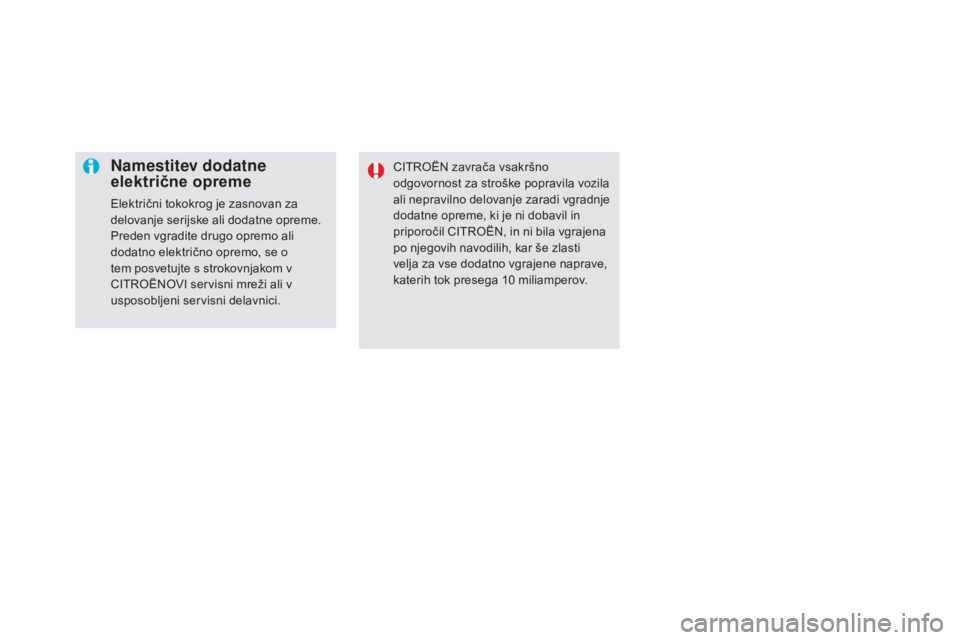 Namestitev dodatne električne opreme

Električni tokokrog je zasnovan za delovanje serijske ali dodatne opreme. Preden vgradite drugo opremo ali dodatno električno opremo, se o tem posvetujte s strokovnjakom v CITROËNOVI servisni mreži ali v usposobljeni servisni delavnici.

CITROËN zavrača vsakršno odgovornost za stroške popravila vozila ali nepravilno delovanje zaradi vgradnje dodatne opreme, ki je ni dobavil in priporočil CITROËN, in ni bila vgrajena po njegovih navodilih, kar še zlasti velja za vse dodatno vgrajene naprave, katerih tok presega 10 miliamperov.

carmanualsonline.info